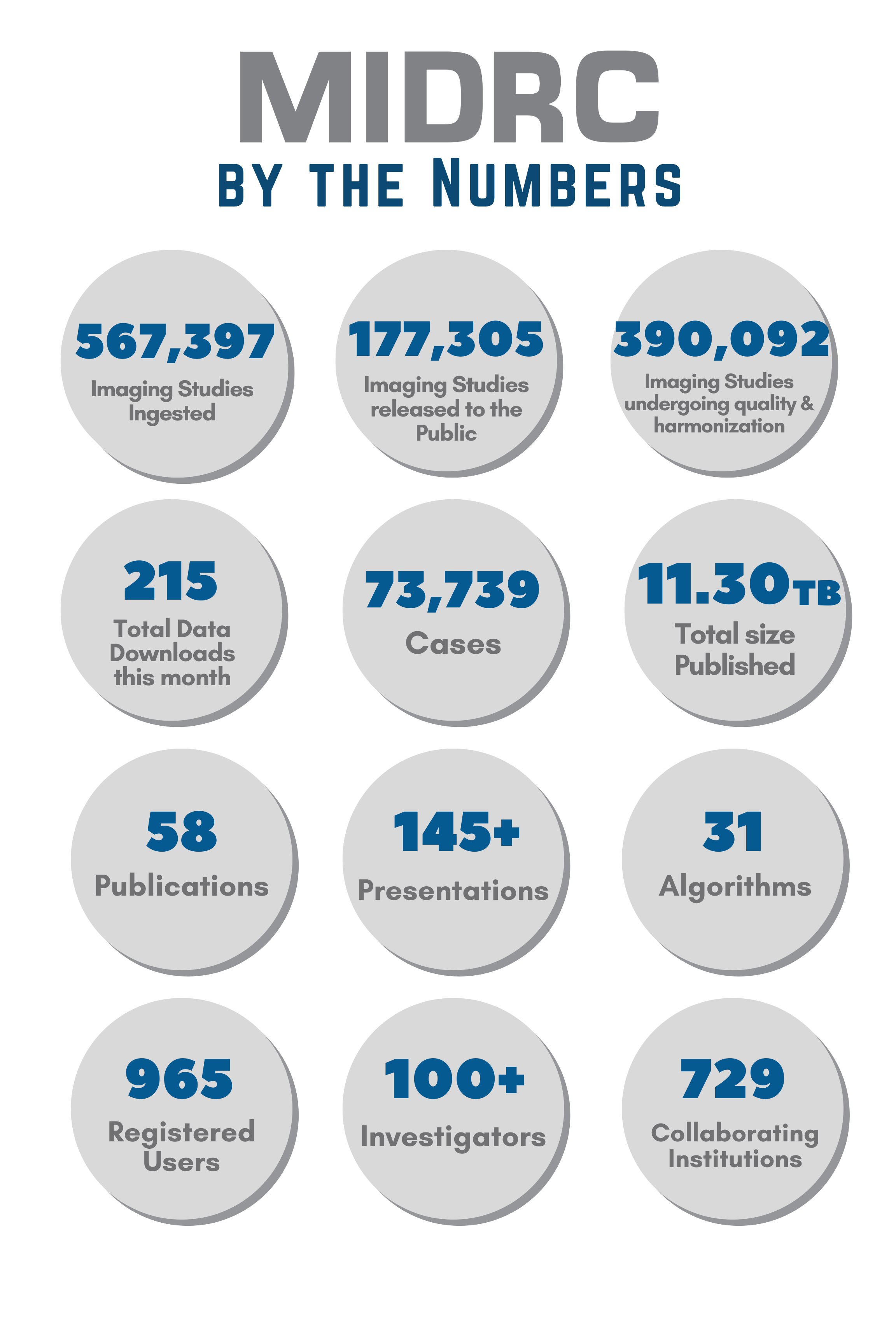 MIDRC
BY THE NUMBERS

567,397
Imaging Studies Ingested

177,305
Imaging Studies released to the Public

390,092
Imaging Studies undergoing quality & harmonization

215
Total Data Downloads this month

73,739
Cases

11.30TB
Total size Published

58
Publications

145+
Presentations

31
Algorithms

965
Registered Users

100+
Investigators

729
Collaborating Institutions